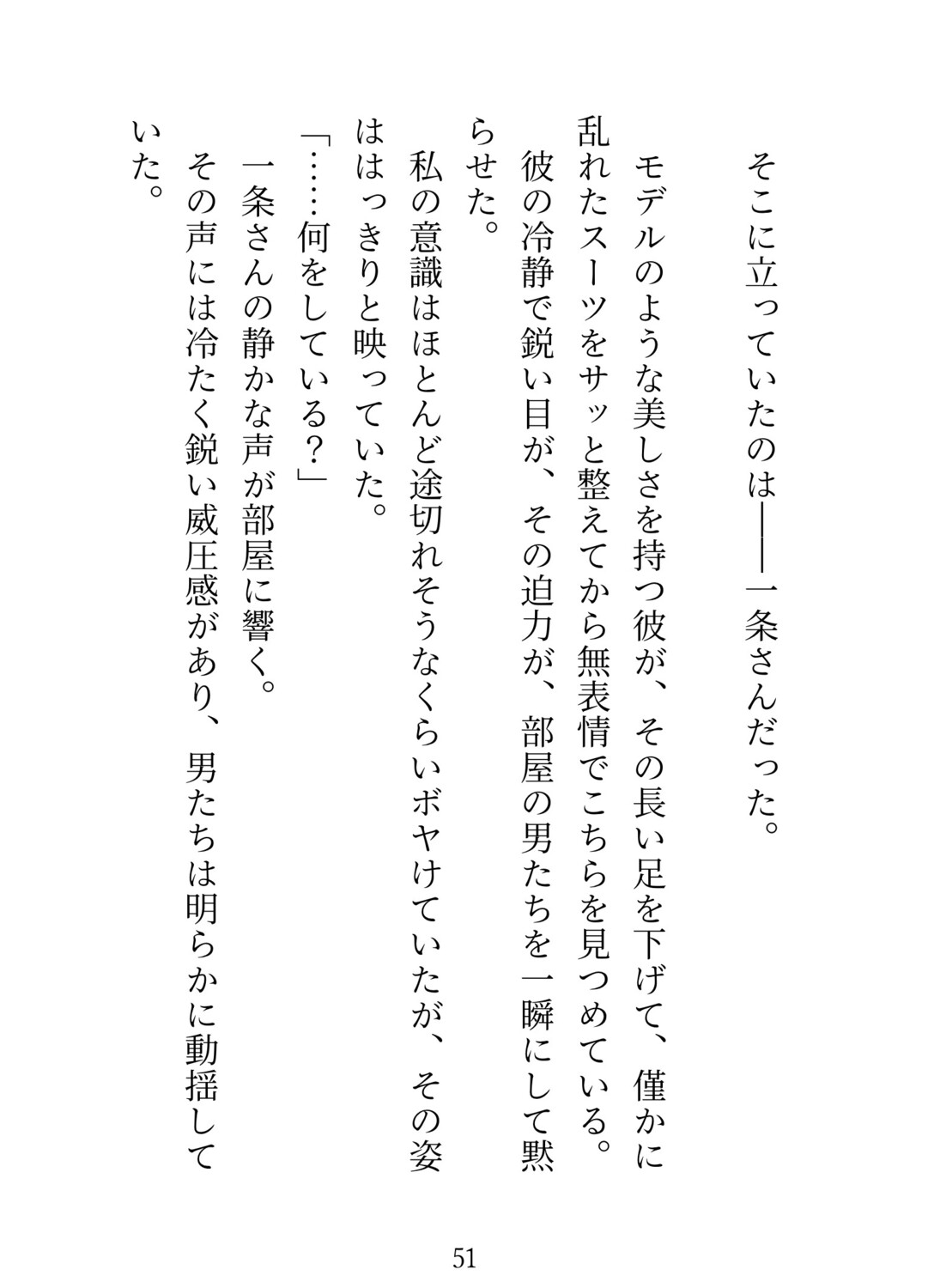 そこに立っていたのは――一条さんだった。

モデルのような美しさを持つ彼が、その長い足を下げて、僅かに乱れたスーツをサッと整えてから無表情でこちらを見つめている。

彼の冷静で鋭い目が、その迫力が、部屋の男たちを一瞬にして黙らせた。

私の意識はほとんど途切れそうなくらいボヤけていたが、その姿ははっきりと映っていた。

「……何をしている？」

一条さんの静かな声が部屋に響く。

その声には冷たく鋭い威圧感があり、男たちは明らかに動揺していた。

51